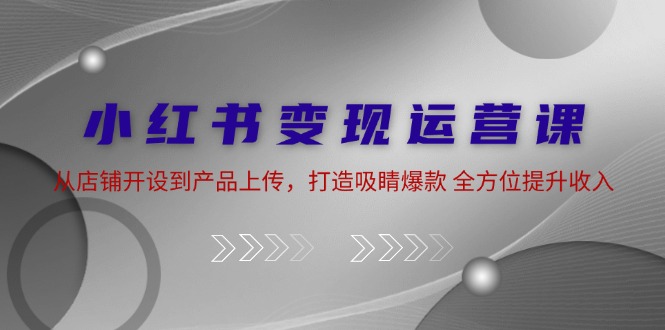 小红书变现运营课

从店铺开设到产品上传，打造吸睛爆款 全方位提升收入